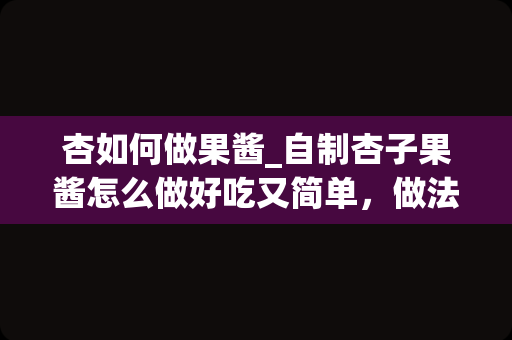 杏如何做果酱_自制杏子果酱怎么做好吃又简单，做法